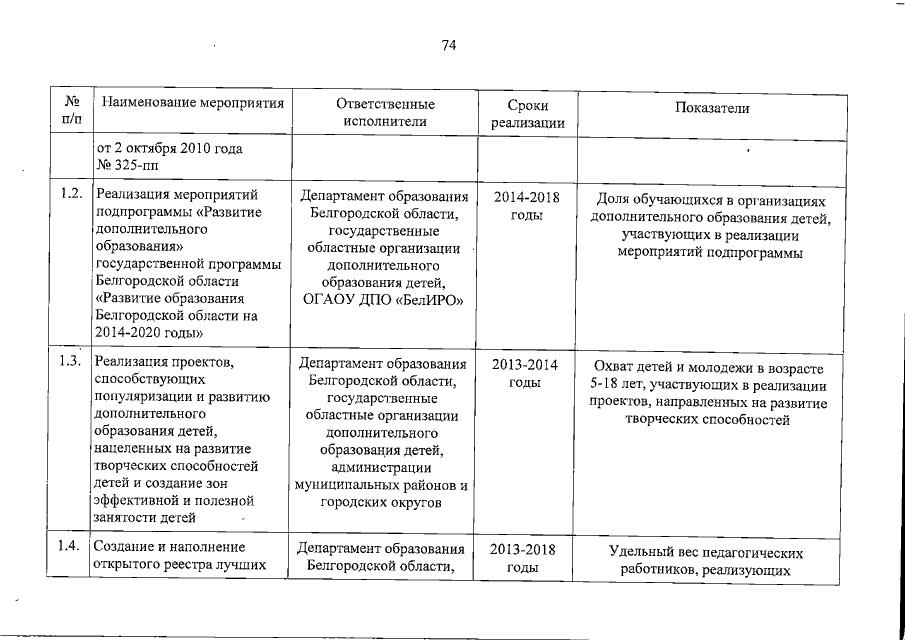 74

| № п/п | Наименование мероприятия | Ответственные исполнители | Сроки реализации | Показатели |
|---|---|---|---|---|
| | от 2 октября 2010 года № 325-пп | | | |
| 1.2. | Реализация мероприятий подпрограммы «Развитие дополнительного образования» государственной программы Белгородской области «Развитие образования Белгородской области на 2014-2020 годы» | Департамент образования Белгородской области, государственные областные организации дополнительного образования детей, ОГАОУ ДПО «БелИРО» | 2014-2018 годы | Доля обучающихся в организациях дополнительного образования детей, участвующих в реализации мероприятий подпрограммы |
| 1.3. | Реализация проектов, способствующих популяризации и развитию дополнительного образования детей, нацеленных на развитие творческих способностей детей и создание зон эффективной и полезной занятости детей | Департамент образования Белгородской области, государственные областные организации дополнительного образования детей, администрации муниципальных районов и городских округов | 2013-2014 годы | Охват детей и молодежи в возрасте 5-18 лет, участвующих в реализации проектов, направленных на развитие творческих способностей |
| 1.4. | Создание и наполнение открытого реестра лучших | Департамент образования Белгородской области, | 2013-2018 годы | Удельный вес педагогических работников, реализующих |